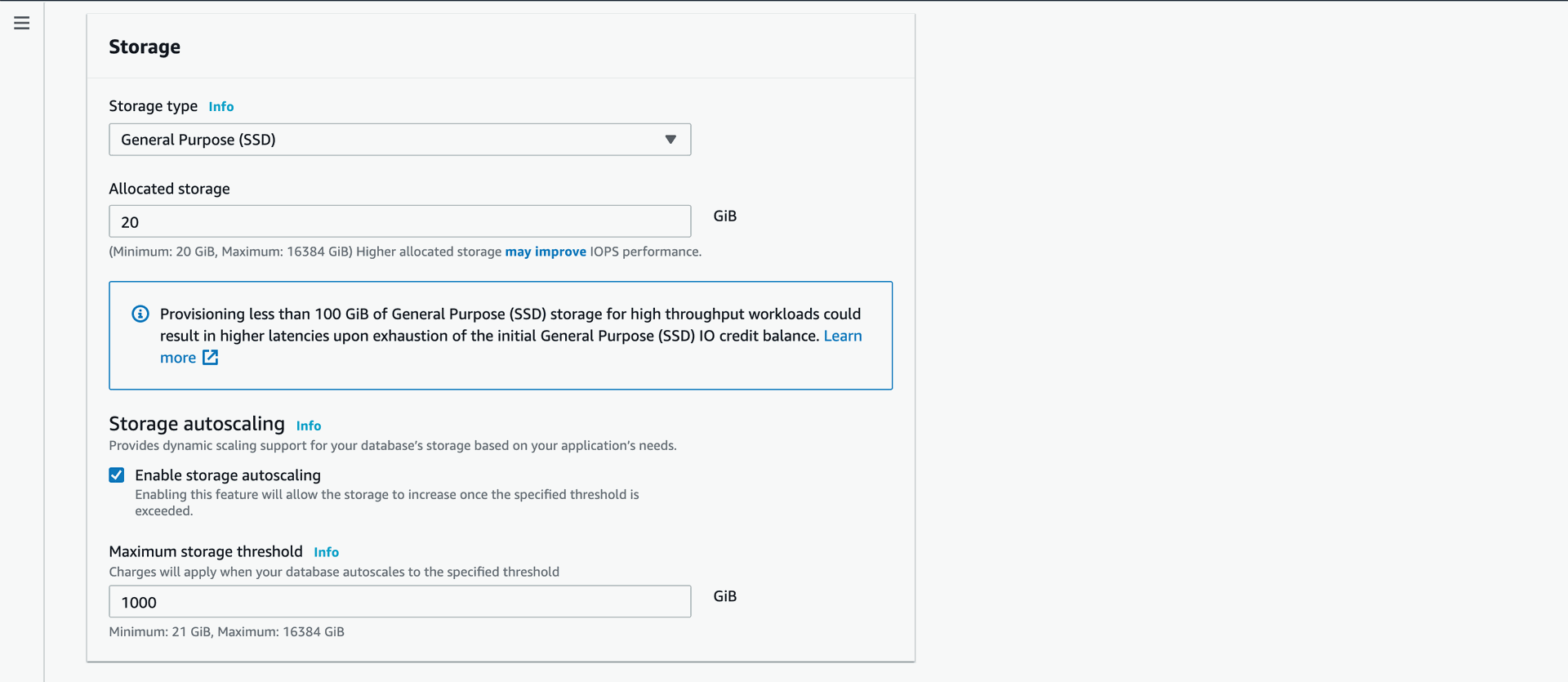 Storage

Storage type Info

General Purpose (SSD)

Allocated storage

20

GiB

(Minimum: 20 GiB, Maximum: 16384 GiB) Higher allocated storage may improve IOPS performance.

Provisioning less than 100 GiB of General Purpose (SSD) storage for high throughput workloads could result in higher latencies upon exhaustion of the initial General Purpose (SSD) IO credit balance. Learn more

Storage autoscaling Info

Provides dynamic scaling support for your database's storage based on your application's needs.

Enable storage autoscaling

Enabling this feature will allow the storage to increase once the specified threshold is exceeded.

Maximum storage threshold Info

Charges will apply when your database autoscales to the specified threshold

1000

GiB

Minimum: 21 GiB, Maximum: 16384 GiB